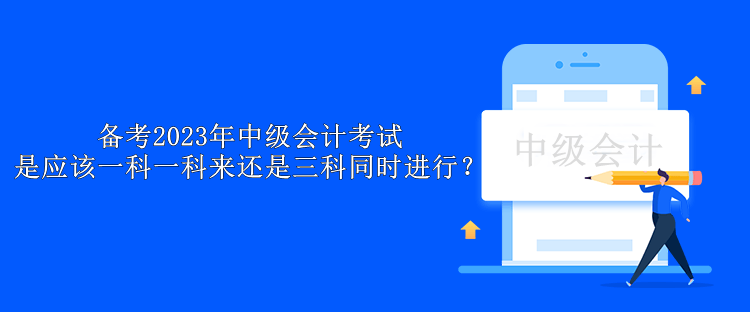 备考2023年中级会计考试
是应该一科一科来还是三科同时进行？

中级会计